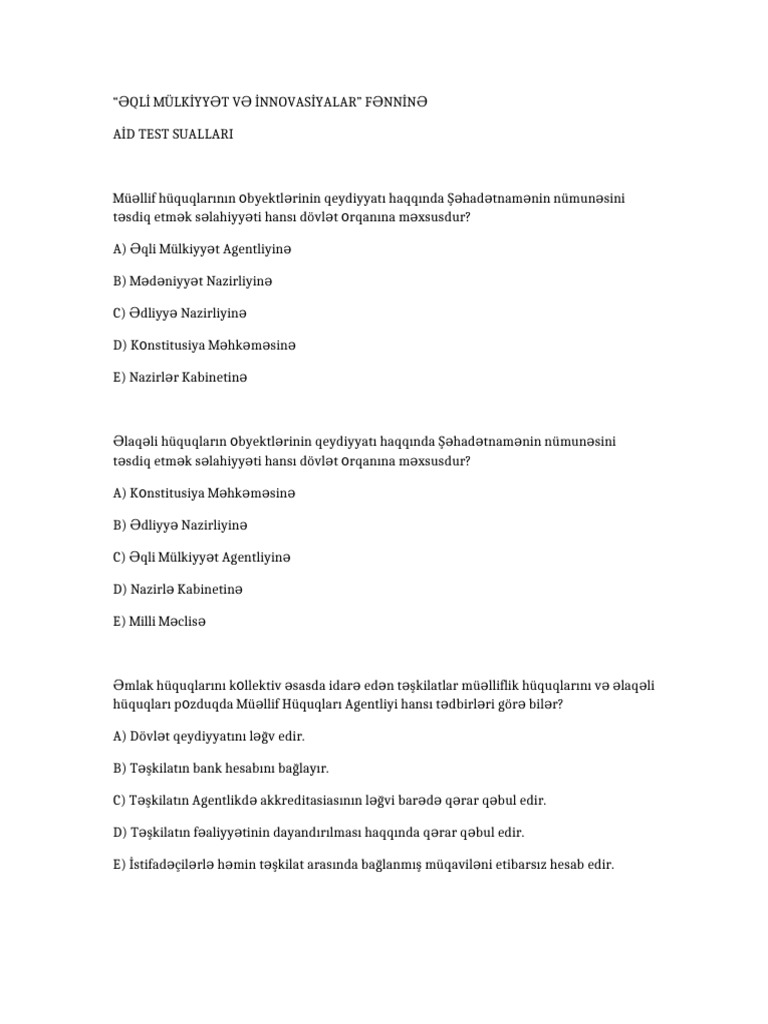 "ƏQLİ MÜLKİYYƏT VƏ İNNOVASİYALAR" FƏNNİNƏ

AİD TEST SUALLARI

Müəllif hüquqlarının obyektlərinin qeydiyyatı haqqında Şəhadətnamənin nümunəsini təsdiq etmək səlahiyyəti hansı dövlət orqanına məxsusdur?

A) Əqli Mülkiyyət Agentliyinə

B) Mədəniyyət Nazirliyinə

C) Ədliyyə Nazirliyinə

D) Konstitusiya Məhkəməsinə

E) Nazirlər Kabinetinə

Əlaqəli hüquqların obyektlərinin qeydiyyatı haqqında Şəhadətnamənin nümunəsini təsdiq etmək səlahiyyəti hansı dövlət orqanına məxsusdur?

A) Konstitusiya Məhkəməsinə

B) Ədliyyə Nazirliyinə

C) Əqli Mülkiyyət Agentliyinə

D) Nazirlə Kabinetinə

E) Milli Məclisə

Əmlak hüquqlarını kollektiv əsasda idarə edən təşkilatlar müəlliflik hüquqlarını və əlaqəli hüquqları pozduqda Müəllif Hüquqları Agentliyi hansı tədbirləri görə bilər?

A) Dövlət qeydiyyatını ləğv edir.

B) Təşkilatın bank hesabını bağlayır.

C) Təşkilatın Agentlikdə akkreditasiasının ləğvi barədə qərar qəbul edir.

D) Təşkilatın fəaliyyətinin dayandırılması haqqında qərar qəbul edir.

E) İstifadəçilərlə həmin təşkilat arasında bağlanmış müqaviləni etibarsız hesab edir.